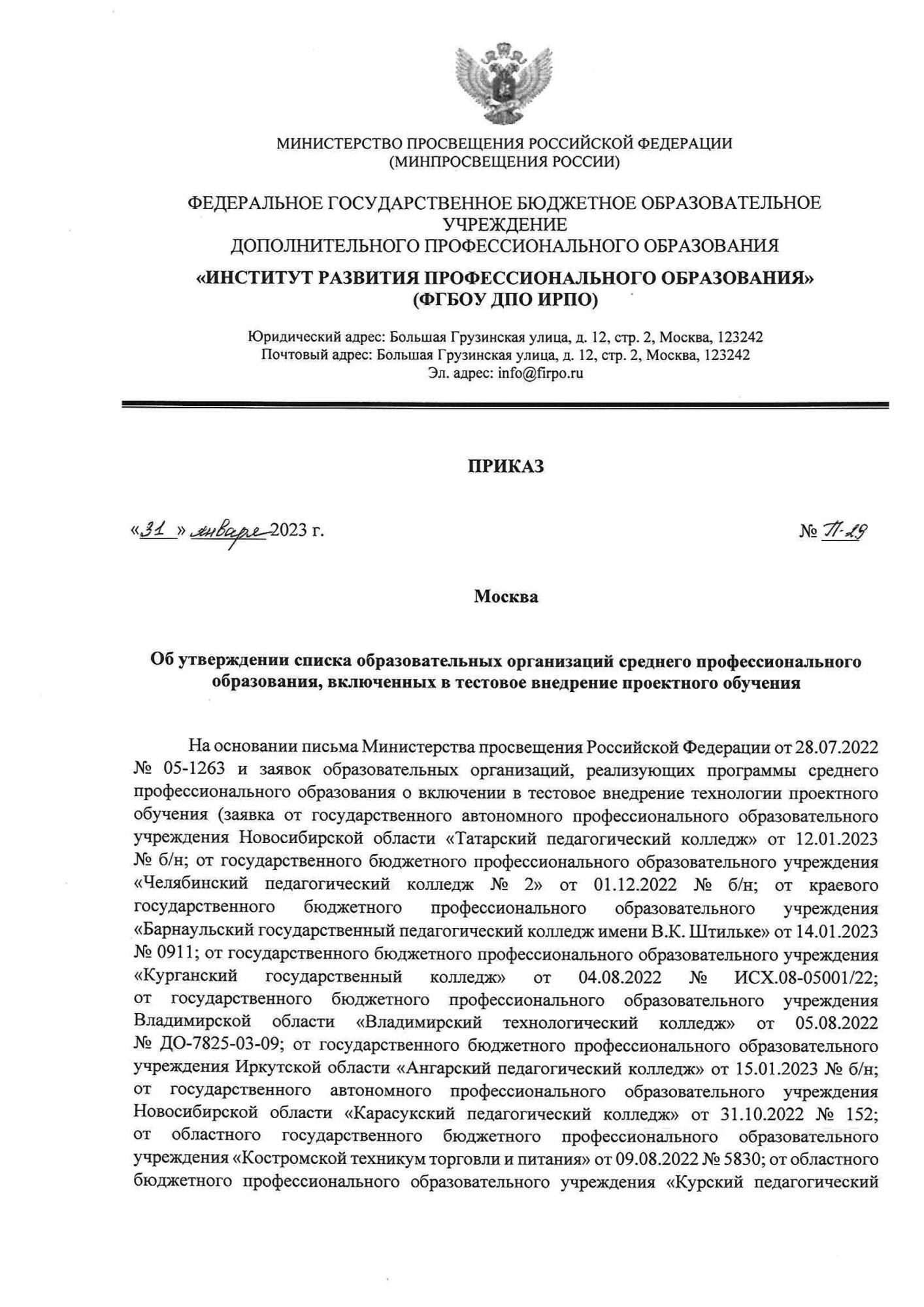 МИНИСТЕРСТВО ПРОСВЕЩЕНИЯ РОССИЙСКОЙ ФЕДЕРАЦИИ
(МИНПРОСВЕЩЕНИЯ РОССИИ)

ФЕДЕРАЛЬНОЕ ГОСУДАРСТВЕННОЕ БЮДЖЕТНОЕ ОБРАЗОВАТЕЛЬНОЕ УЧРЕЖДЕНИЕ
ДОПОЛНИТЕЛЬНОГО ПРОФЕССИОНАЛЬНОГО ОБРАЗОВАНИЯ

«ИНСТИТУТ РАЗВИТИЯ ПРОФЕССИОНАЛЬНОГО ОБРАЗОВАНИЯ»
(ФГБОУ ДПО ИРПО)

Юридический адрес: Большая Грузинская улица, д. 12, стр. 2, Москва, 123242
Почтовый адрес: Большая Грузинская улица, д. 12, стр. 2, Москва, 123242
Эл. адрес: info@firpo.ru

ПРИКАЗ

«31» января 2023 г.

№ П-29

Москва

Об утверждении списка образовательных организаций среднего профессионального образования, включенных в тестовое внедрение проектного обучения

На основании письма Министерства просвещения Российской Федерации от 28.07.2022 № 05-1263 и заявок образовательных организаций, реализующих программы среднего профессионального образования о включении в тестовое внедрение технологии проектного обучения (заявка от государственного автономного профессионального образовательного учреждения Новосибирской области «Татарский педагогический колледж» от 12.01.2023 № б/н; от государственного бюджетного профессионального образовательного учреждения «Челябинский педагогический колледж № 2» от 01.12.2022 № б/н; от краевого государственного бюджетного профессионального образовательного учреждения «Барнаульский государственный педагогический колледж имени В.К. Штильке» от 14.01.2023 № 0911; от государственного бюджетного профессионального образовательного учреждения «Курганский государственный колледж» от 04.08.2022 № ИСХ.08-05001/22; от государственного бюджетного профессионального образовательного учреждения Владимирской области «Владимирский технологический колледж» от 05.08.2022 № ДО-7825-03-09; от государственного бюджетного профессионального образовательного учреждения Иркутской области «Ангарский педагогический колледж» от 15.01.2023 № б/н; от государственного автономного профессионального образовательного учреждения Новосибирской области «Карасукский педагогический колледж» от 31.10.2022 № 152; от областного государственного бюджетного профессионального образовательного учреждения «Костромской техникум торговли и питания» от 09.08.2022 № 5830; от областного бюджетного профессионального образовательного учреждения «Курский педагогический